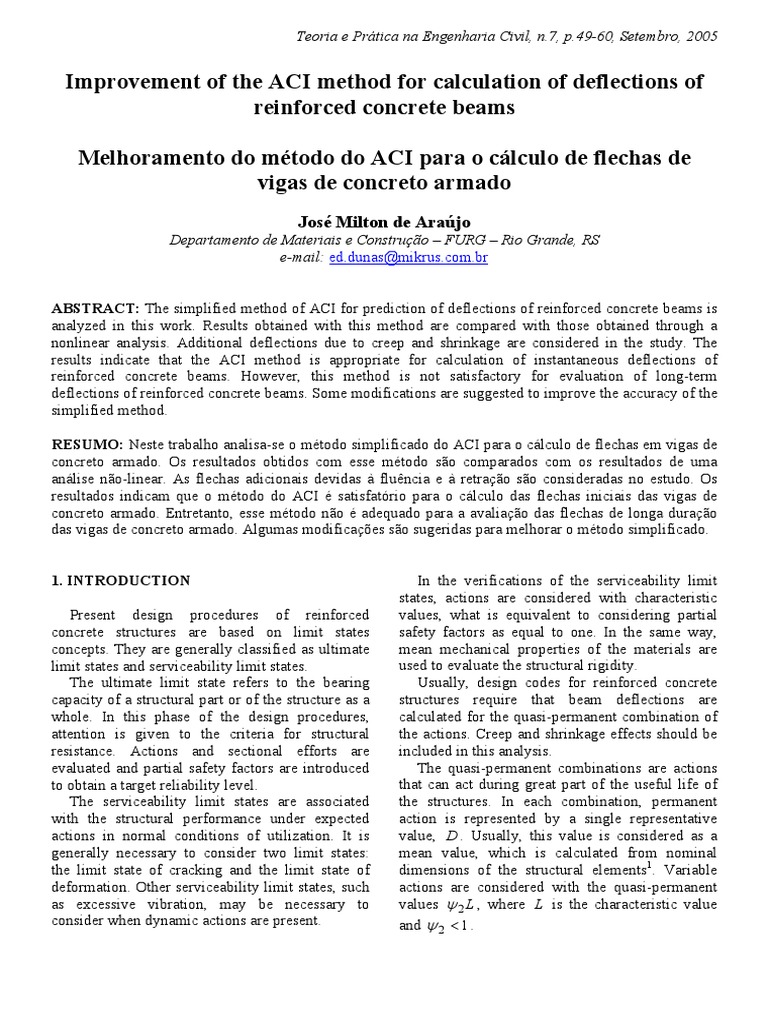 Teoria e Prática na Engenharia Civil, n.7, p.49-60, Setembro, 2005

Improvement of the ACI method for calculation of deflections of reinforced concrete beams

Melhoramento do método do ACI para o cálculo de flechas de vigas de concreto armado

José Milton de Araújo
Departamento de Materiais e Construção – FURG – Rio Grande, RS
e-mail: ed.dunas@mikrus.com.br

ABSTRACT: The simplified method of ACI for prediction of deflections of reinforced concrete beams is analyzed in this work. Results obtained with this method are compared with those obtained through a nonlinear analysis. Additional deflections due to creep and shrinkage are considered in the study. The results indicate that the ACI method is appropriate for calculation of instantaneous deflections of reinforced concrete beams. However, this method is not satisfactory for evaluation of long-term deflections of reinforced concrete beams. Some modifications are suggested to improve the accuracy of the simplified method.

RESUMO: Neste trabalho analisa-se o método simplificado do ACI para o cálculo de flechas em vigas de concreto armado. Os resultados obtidos com esse método são comparados com os resultados de uma análise não-linear. As flechas adicionais devidas à fluência e à retração são consideradas no estudo. Os resultados indicam que o método do ACI é satisfatório para o cálculo das flechas iniciais das vigas de concreto armado. Entretanto, esse método não é adequado para a avaliação das flechas de longa duração das vigas de concreto armado. Algumas modificações são sugeridas para melhorar o método simplificado.

1. INTRODUCTION

Present design procedures of reinforced concrete structures are based on limit states concepts. They are generally classified as ultimate limit states and serviceability limit states.

The ultimate limit state refers to the bearing capacity of a structural part or of the structure as a whole. In this phase of the design procedures, attention is given to the criteria for structural resistance. Actions and sectional efforts are evaluated and partial safety factors are introduced to obtain a target reliability level.

The serviceability limit states are associated with the structural performance under expected actions in normal conditions of utilization. It is generally necessary to consider two limit states: the limit state of cracking and the limit state of deformation. Other serviceability limit states, such as excessive vibration, may be necessary to consider when dynamic actions are present.

In the verifications of the serviceability limit states, actions are considered with characteristic values, what is equivalent to considering partial safety factors as equal to one. In the same way, mean mechanical properties of the materials are used to evaluate the structural rigidity.

Usually, design codes for reinforced concrete structures require that beam deflections are calculated for the quasi-permanent combination of the actions. Creep and shrinkage effects should be included in this analysis.

The quasi-permanent combinations are actions that can act during great part of the useful life of the structures. In each combination, permanent action is represented by a single representative value, $D$. Usually, this value is considered as a mean value, which is calculated from nominal dimensions of the structural elements$^1$. Variable actions are considered with the quasi-permanent values $\psi_2 L$, where $L$ is the characteristic value and $\psi_2 < 1$.